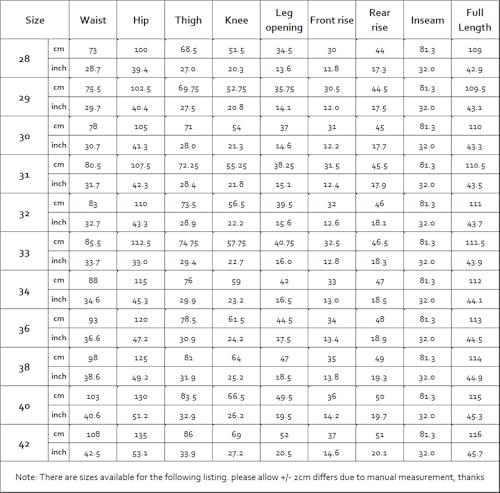 | Size | | Waist | Hip | Thigh | Knee | Leg opening | Front rise | Rear rise | Inseam | Full Length |
|---|---|---|---|---|---|---|---|---|---|---|
| 28 | cm | 73 | 100 | 68.5 | 51.5 | 34.5 | 30 | 44 | 81.3 | 109 |
| | inch | 28.7 | 39.4 | 27.0 | 20.3 | 13.6 | 11.8 | 17.3 | 32.0 | 42.9 |
| 29 | cm | 75.5 | 102.5 | 69.75 | 52.75 | 35.75 | 30.5 | 44.5 | 81.3 | 109.5 |
| | inch | 29.7 | 40.4 | 27.5 | 20.8 | 14.1 | 12.0 | 17.5 | 32.0 | 43.1 |
| 30 | cm | 78 | 105 | 71 | 54 | 37 | 31 | 45 | 81.3 | 110 |
| | inch | 30.7 | 41.3 | 28.0 | 21.3 | 14.6 | 12.2 | 17.7 | 32.0 | 43.3 |
| 31 | cm | 80.5 | 107.5 | 72.25 | 55.25 | 38.25 | 31.5 | 45.5 | 81.3 | 110.5 |
| | inch | 31.7 | 42.3 | 28.4 | 21.8 | 15.1 | 12.4 | 17.9 | 32.0 | 43.5 |
| 32 | cm | 83 | 110 | 73.5 | 56.5 | 39.5 | 32 | 46 | 81.3 | 111 |
| | inch | 32.7 | 43.3 | 28.9 | 22.2 | 15.6 | 12.6 | 18.1 | 32.0 | 43.7 |
| 33 | cm | 85.5 | 112.5 | 74.75 | 57.75 | 40.75 | 32.5 | 46.5 | 81.3 | 111.5 |
| | inch | 33.7 | 33.0 | 29.4 | 22.7 | 16.0 | 12.8 | 18.3 | 32.0 | 43.9 |
| 34 | cm | 88 | 115 | 76 | 59 | 42 | 33 | 47 | 81.3 | 112 |
| | inch | 34.6 | 45.3 | 29.9 | 23.2 | 16.5 | 13.0 | 18.5 | 32.0 | 44.1 |
| 36 | cm | 93 | 120 | 78.5 | 61.5 | 44.5 | 34 | 48 | 81.3 | 113 |
| | inch | 36.6 | 47.2 | 30.9 | 24.2 | 17.5 | 13.4 | 18.9 | 32.0 | 44.5 |
| 38 | cm | 98 | 125 | 81 | 64 | 47 | 35 | 49 | 81.3 | 114 |
| | inch | 38.6 | 49.2 | 31.9 | 25.2 | 18.5 | 13.8 | 19.3 | 32.0 | 44.9 |
| 40 | cm | 103 | 130 | 83.5 | 66.5 | 49.5 | 36 | 50 | 81.3 | 115 |
| | inch | 40.6 | 51.2 | 32.9 | 26.2 | 19.5 | 14.2 | 19.7 | 32.0 | 45.3 |
| 42 | cm | 108 | 135 | 86 | 69 | 52 | 37 | 51 | 81.3 | 116 |
| | inch | 42.5 | 53.1 | 33.9 | 27.2 | 20.5 | 14.6 | 20.1 | 32.0 | 45.7 |

Note: There are sizes available for the following listing. please allow +/- 2cm differs due to manual measurement, thanks